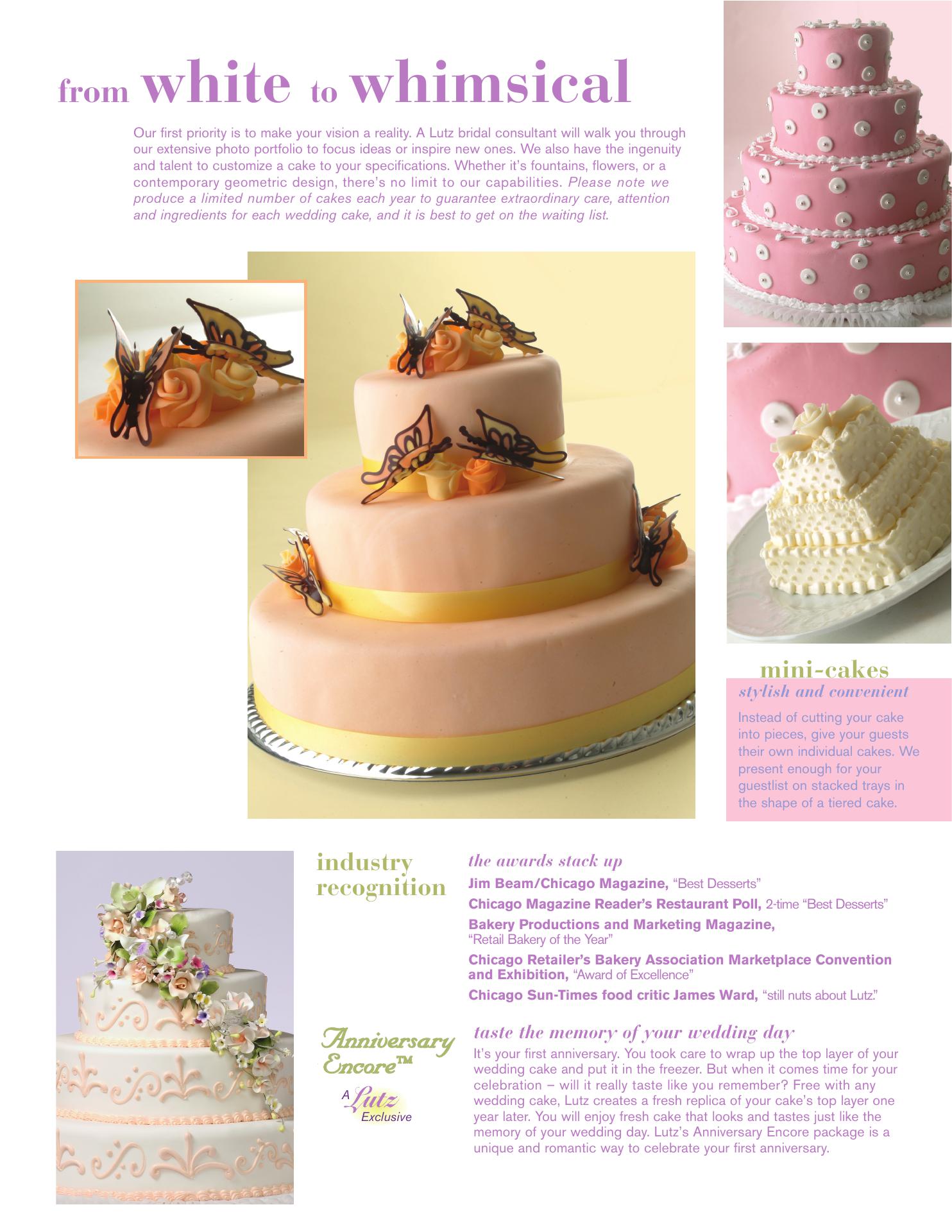 from white to whimsical

Our first priority is to make your vision a reality. A Lutz bridal consultant will walk you through our extensive photo portfolio to focus ideas or inspire new ones. We also have the ingenuity and talent to customize a cake to your specifications. Whether it's fountains, flowers, or a contemporary geometric design, there's no limit to our capabilities. Please note we produce a limited number of cakes each year to guarantee extraordinary care, attention and ingredients for each wedding cake, and it is best to get on the waiting list.

mini-cakes
stylish and convenient

Instead of cutting your cake into pieces, give your guests their own individual cakes. We present enough for your guestlist on stacked trays in the shape of a tiered cake.

industry recognition

the awards stack up

Jim Beam/Chicago Magazine, "Best Desserts"

Chicago Magazine Reader's Restaurant Poll, 2-time "Best Desserts"

Bakery Productions and Marketing Magazine, "Retail Bakery of the Year"

Chicago Retailer's Bakery Association Marketplace Convention and Exhibition, "Award of Excellence"

Chicago Sun-Times food critic James Ward, "still nuts about Lutz."

Anniversary Encore™
A Lutz Exclusive

taste the memory of your wedding day

It's your first anniversary. You took care to wrap up the top layer of your wedding cake and put it in the freezer. But when it comes time for your celebration – will it really taste like you remember? Free with any wedding cake, Lutz creates a fresh replica of your cake's top layer one year later. You will enjoy fresh cake that looks and tastes just like the memory of your wedding day. Lutz's Anniversary Encore package is a unique and romantic way to celebrate your first anniversary.